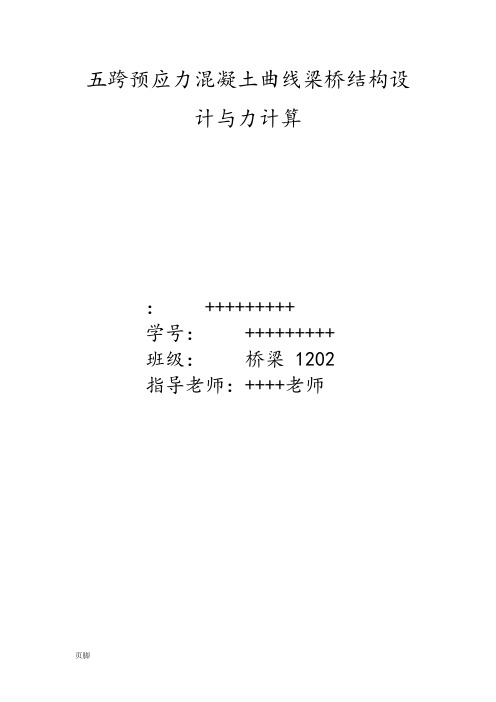 五跨预应力混凝土曲线梁桥结构设计与力计算

:　　+++++++++
学号:　　+++++++++
班级:　　桥梁 1202
指导老师: ++++老师

页脚